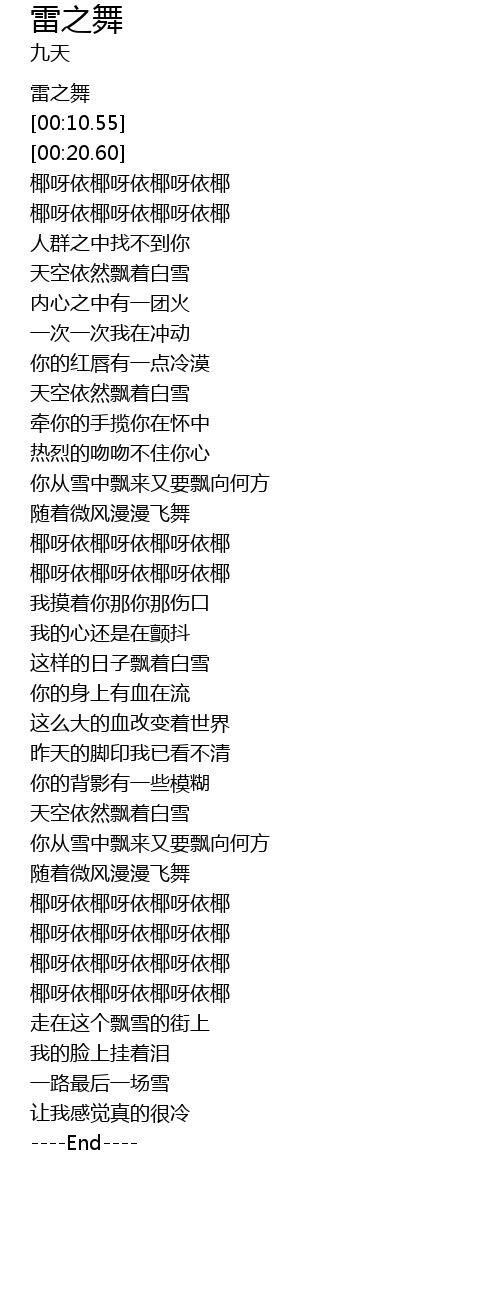 雷之舞
九天

雷之舞
[00:10.55]
[00:20.60]
椰呀依椰呀依椰呀依椰
椰呀依椰呀依椰呀依椰
人群之中找不到你
天空依然飘着白雪
内心之中有一团火
一次一次我在冲动
你的红唇有一点冷漠
天空依然飘着白雪
牵你的手揽你在怀中
热烈的吻吻不住你心
你从雪中飘来又要飘向何方
随着微风漫漫飞舞
椰呀依椰呀依椰呀依椰
椰呀依椰呀依椰呀依椰
我摸着你那你那伤口
我的心还是在颤抖
这样的日子飘着白雪
你的身上有血在流
这么大的血改变着世界
昨天的脚印我已看不清
你的背影有一些模糊
天空依然飘着白雪
你从雪中飘来又要飘向何方
随着微风漫漫飞舞
椰呀依椰呀依椰呀依椰
椰呀依椰呀依椰呀依椰
椰呀依椰呀依椰呀依椰
椰呀依椰呀依椰呀依椰
走在这个飘雪的街上
我的脸上挂着泪
一路最后一场雪
让我感觉真的很冷
----End----